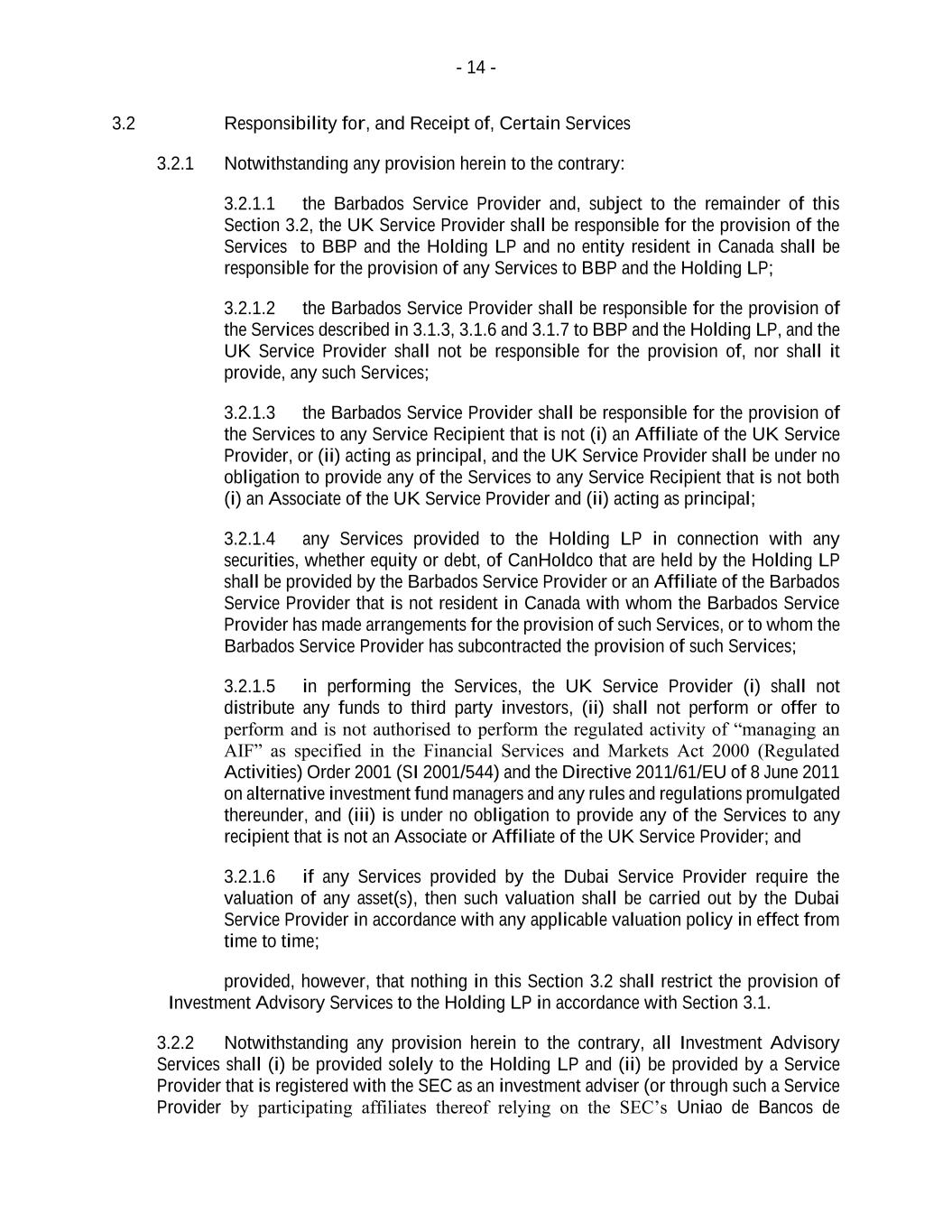 - 14 -

3.2 Responsibility for, and Receipt of, Certain Services

3.2.1 Notwithstanding any provision herein to the contrary:

3.2.1.1 the Barbados Service Provider and, subject to the remainder of this Section 3.2, the UK Service Provider shall be responsible for the provision of the Services to BBP and the Holding LP and no entity resident in Canada shall be responsible for the provision of any Services to BBP and the Holding LP;

3.2.1.2 the Barbados Service Provider shall be responsible for the provision of the Services described in 3.1.3, 3.1.6 and 3.1.7 to BBP and the Holding LP, and the UK Service Provider shall not be responsible for the provision of, nor shall it provide, any such Services;

3.2.1.3 the Barbados Service Provider shall be responsible for the provision of the Services to any Service Recipient that is not (i) an Affiliate of the UK Service Provider, or (ii) acting as principal, and the UK Service Provider shall be under no obligation to provide any of the Services to any Service Recipient that is not both (i) an Associate of the UK Service Provider and (ii) acting as principal;

3.2.1.4 any Services provided to the Holding LP in connection with any securities, whether equity or debt, of CanHoldco that are held by the Holding LP shall be provided by the Barbados Service Provider or an Affiliate of the Barbados Service Provider that is not resident in Canada with whom the Barbados Service Provider has made arrangements for the provision of such Services, or to whom the Barbados Service Provider has subcontracted the provision of such Services;

3.2.1.5 in performing the Services, the UK Service Provider (i) shall not distribute any funds to third party investors, (ii) shall not perform or offer to perform and is not authorised to perform the regulated activity of “managing an AIF” as specified in the Financial Services and Markets Act 2000 (Regulated Activities) Order 2001 (SI 2001/544) and the Directive 2011/61/EU of 8 June 2011 on alternative investment fund managers and any rules and regulations promulgated thereunder, and (iii) is under no obligation to provide any of the Services to any recipient that is not an Associate or Affiliate of the UK Service Provider; and

3.2.1.6 if any Services provided by the Dubai Service Provider require the valuation of any asset(s), then such valuation shall be carried out by the Dubai Service Provider in accordance with any applicable valuation policy in effect from time to time;

provided, however, that nothing in this Section 3.2 shall restrict the provision of Investment Advisory Services to the Holding LP in accordance with Section 3.1.

3.2.2 Notwithstanding any provision herein to the contrary, all Investment Advisory Services shall (i) be provided solely to the Holding LP and (ii) be provided by a Service Provider that is registered with the SEC as an investment adviser (or through such a Service Provider by participating affiliates thereof relying on the SEC’s Uniao de Bancos de